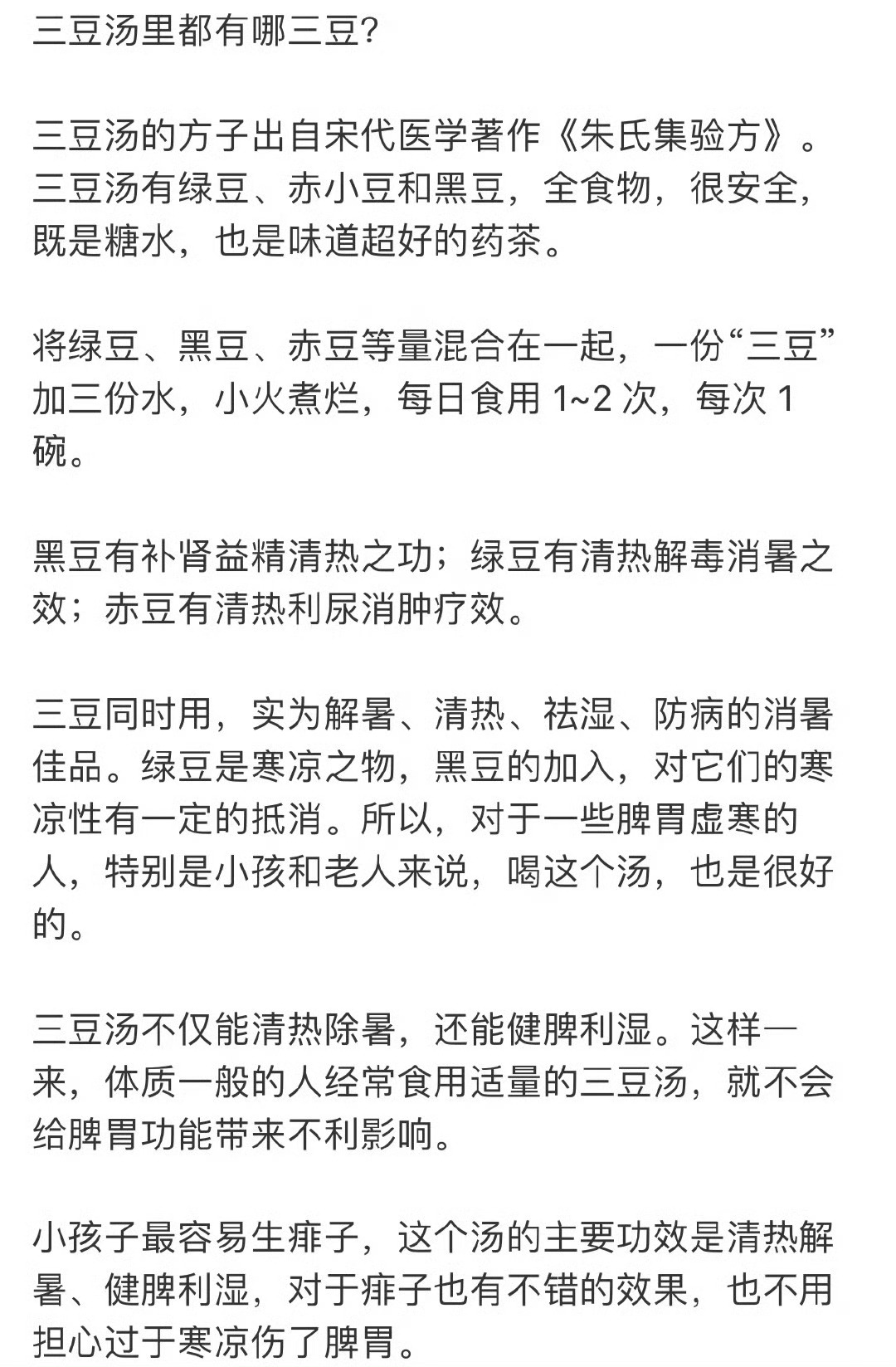 三豆汤里都有哪三豆?

三豆汤的方子出自宋代医学著作《朱氏集验方》。三豆汤有绿豆、赤小豆和黑豆，全食物，很安全，既是糖水，也是味道超好的药茶。

将绿豆、黑豆、赤豆等量混合在一起，一份“三豆”加三份水，小火煮烂，每日食用 1~2 次，每次 1 碗。

黑豆有补肾益精清热之功；绿豆有清热解毒消暑之效；赤豆有清热利尿消肿疗效。

三豆同时用，实为解暑、清热、祛湿、防病的消暑佳品。绿豆是寒凉之物，黑豆的加入，对它们的寒凉性有一定的抵消。所以，对于一些脾胃虚寒的人，特别是小孩和老人来说，喝这个汤，也是很好的。

三豆汤不仅能清热除暑，还能健脾利湿。这样一来，体质一般的人经常食用适量的三豆汤，就不会给脾胃功能带来不利影响。

小孩子最容易生痱子，这个汤的主要功效是清热解暑、健脾利湿，对于痱子也有不错的效果，也不用担心过于寒凉伤了脾胃。